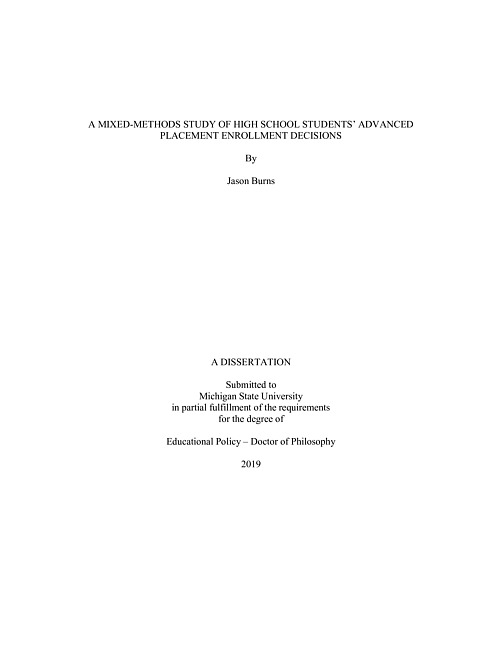 A MIXED-METHODS STUDY OF HIGH SCHOOL STUDENTS' ADVANCED PLACEMENT ENROLLMENT DECISIONS

By

Jason Burns

A DISSERTATION

Submitted to
Michigan State University
in partial fulfillment of the requirements
for the degree of

Educational Policy – Doctor of Philosophy

2019